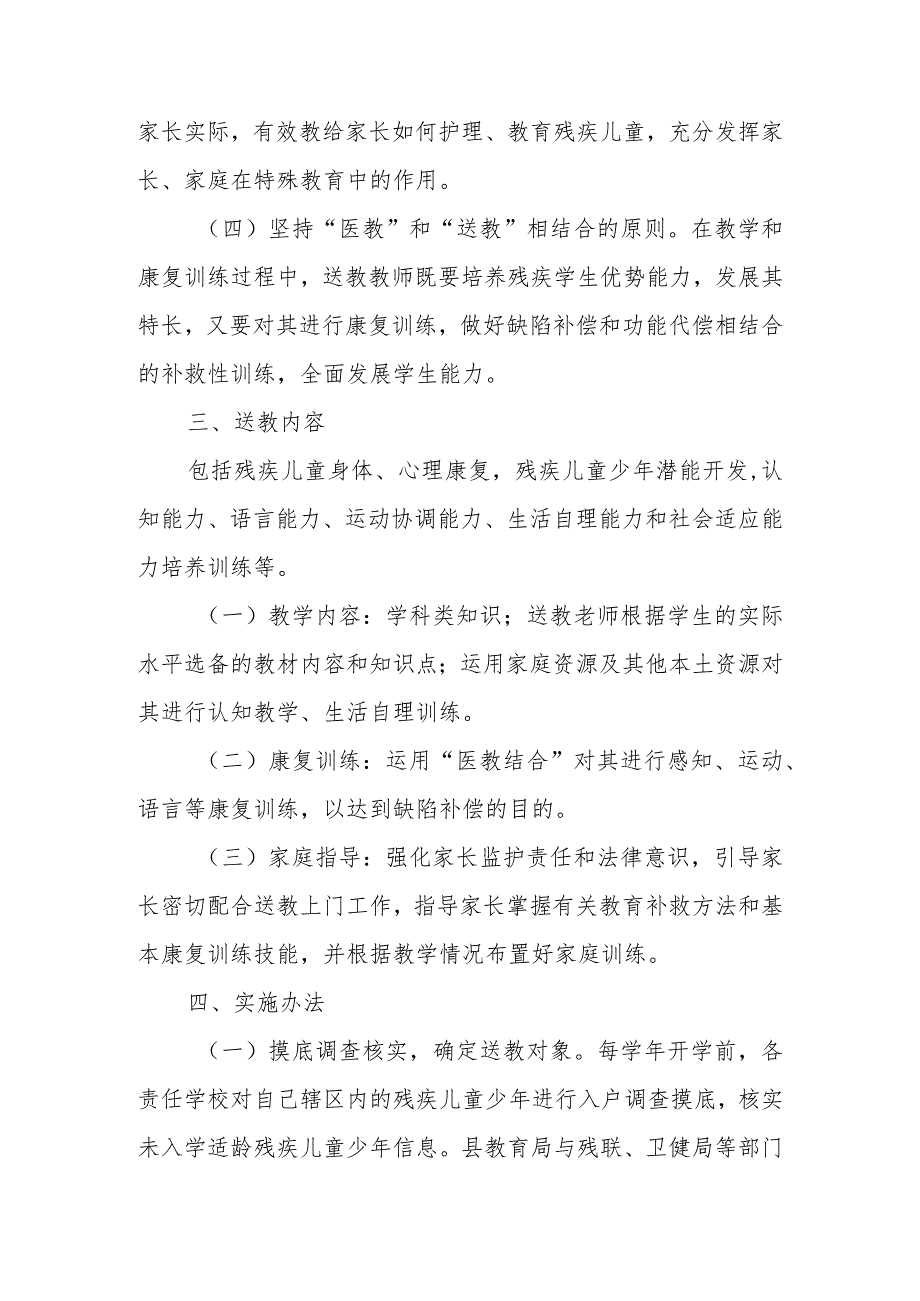 家长实际，有效教给家长如何护理、教育残疾儿童，充分发挥家长、家庭在特殊教育中的作用。

（四）坚持“医教”和“送教”相结合的原则。在教学和康复训练过程中，送教教师既要培养残疾学生优势能力，发展其特长，又要对其进行康复训练，做好缺陷补偿和功能代偿相结合的补救性训练，全面发展学生能力。

三、送教内容

包括残疾儿童身体、心理康复，残疾儿童少年潜能开发,认知能力、语言能力、运动协调能力、生活自理能力和社会适应能力培养训练等。

（一）教学内容：学科类知识；送教老师根据学生的实际水平选备的教材内容和知识点；运用家庭资源及其他本土资源对其进行认知教学、生活自理训练。

（二）康复训练：运用“医教结合”对其进行感知、运动、语言等康复训练，以达到缺陷补偿的目的。

（三）家庭指导：强化家长监护责任和法律意识，引导家长密切配合送教上门工作，指导家长掌握有关教育补救方法和基本康复训练技能，并根据教学情况布置好家庭训练。

四、实施办法

（一）摸底调查核实，确定送教对象。每学年开学前，各责任学校对自己辖区内的残疾儿童少年进行入户调查摸底，核实未入学适龄残疾儿童少年信息。县教育局与残联、卫健局等部门